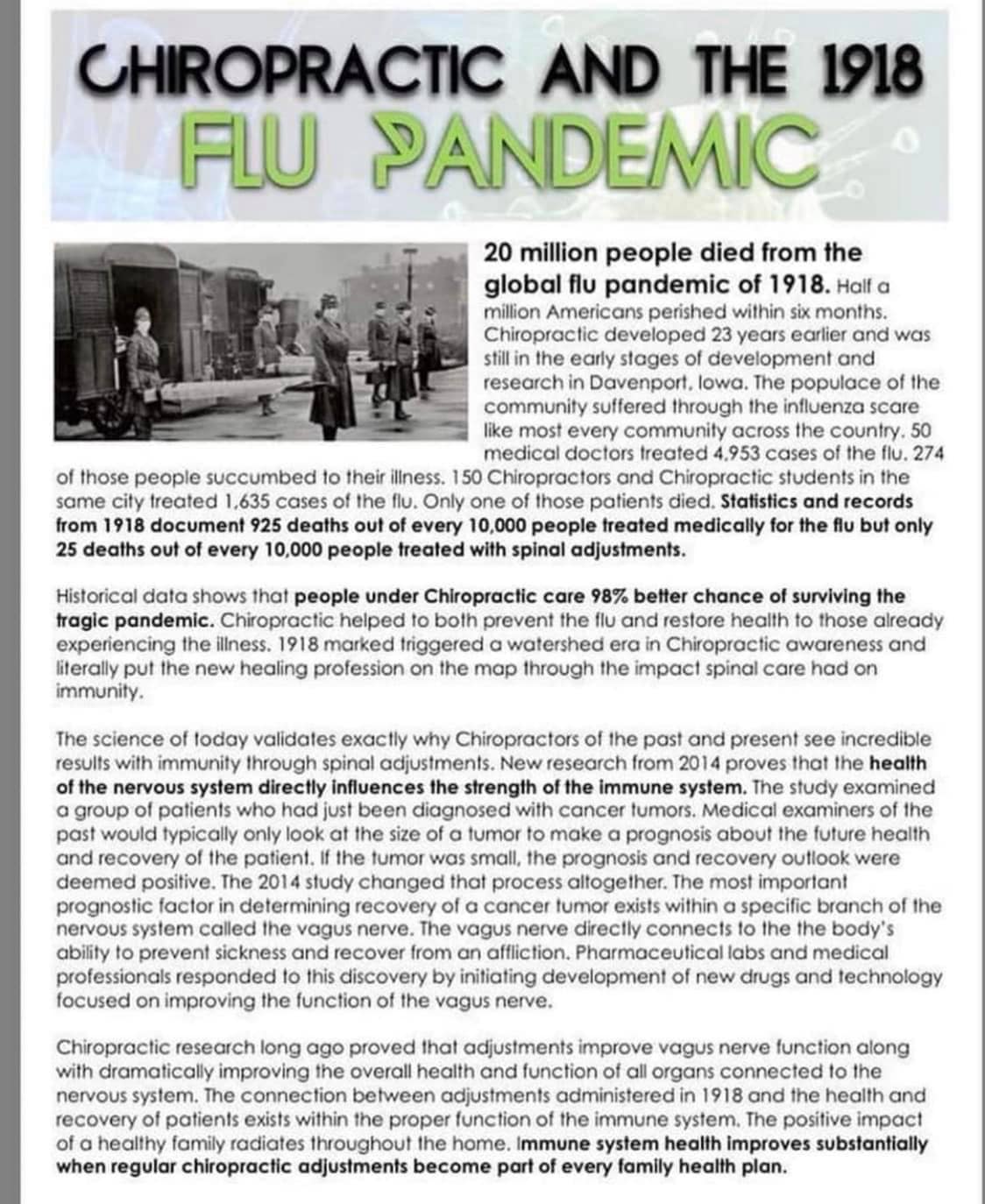 CHIROPRACTIC AND THE 1918
FLU PANDEMIC

20 million people died from the global flu pandemic of 1918. Half a million Americans perished within six months. Chiropractic developed 23 years earlier and was still in the early stages of development and research in Davenport, Iowa. The populace of the community suffered through the influenza scare like most every community across the country. 50 medical doctors treated 4,953 cases of the flu. 274 of those people succumbed to their illness. 150 Chiropractors and Chiropractic students in the same city treated 1,635 cases of the flu. Only one of those patients died. Statistics and records from 1918 document 925 deaths out of every 10,000 people treated medically for the flu but only 25 deaths out of every 10,000 people treated with spinal adjustments.

Historical data shows that people under Chiropractic care 98% better chance of surviving the tragic pandemic. Chiropractic helped to both prevent the flu and restore health to those already experiencing the illness. 1918 marked triggered a watershed era in Chiropractic awareness and literally put the new healing profession on the map through the impact spinal care had on immunity.

The science of today validates exactly why Chiropractors of the past and present see incredible results with immunity through spinal adjustments. New research from 2014 proves that the health of the nervous system directly influences the strength of the immune system. The study examined a group of patients who had just been diagnosed with cancer tumors. Medical examiners of the past would typically only look at the size of a tumor to make a prognosis about the future health and recovery of the patient. If the tumor was small, the prognosis and recovery outlook were deemed positive. The 2014 study changed that process altogether. The most important prognostic factor in determining recovery of a cancer tumor exists within a specific branch of the nervous system called the vagus nerve. The vagus nerve directly connects to the the body's ability to prevent sickness and recover from an affliction. Pharmaceutical labs and medical professionals responded to this discovery by initiating development of new drugs and technology focused on improving the function of the vagus nerve.

Chiropractic research long ago proved that adjustments improve vagus nerve function along with dramatically improving the overall health and function of all organs connected to the nervous system. The connection between adjustments administered in 1918 and the health and recovery of patients exists within the proper function of the immune system. The positive impact of a healthy family radiates throughout the home. Immune system health improves substantially when regular chiropractic adjustments become part of every family health plan.